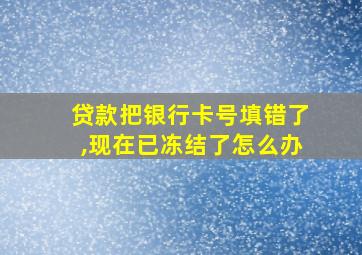 贷款把银行卡号填错了,现在已冻结了怎么办